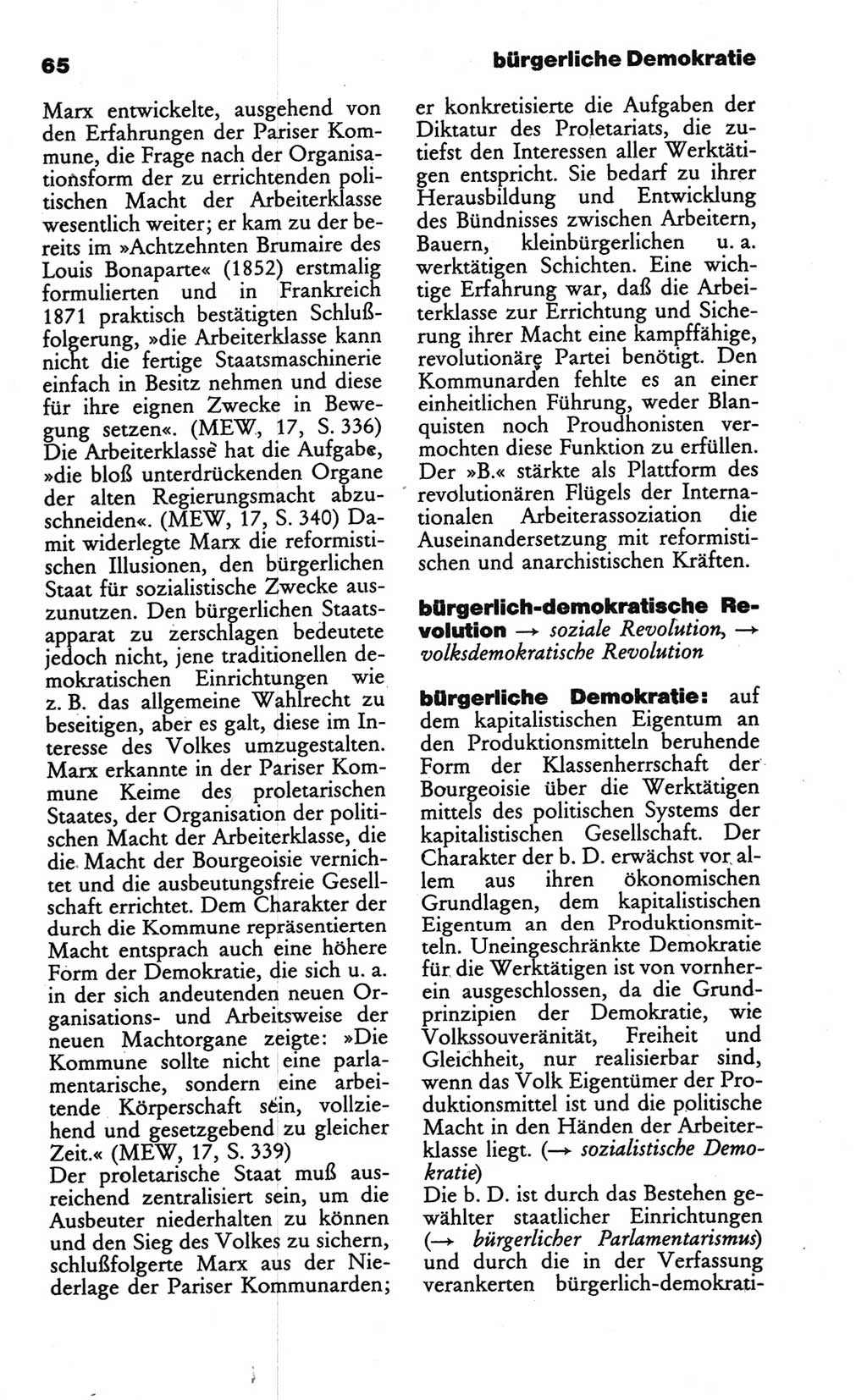 65 bürgerliche Demokratie

Marx entwickelte, ausgehend von den Erfahrungen der Pariser Kommune, die Frage nach der Organisationsform der zu errichtenden politischen Macht der Arbeiterklasse wesentlich weiter; er kam zu der bereits im »Achtzehnten Brumaire des Louis Bonaparte« (1852) erstmalig formulierten und in Frankreich 1871 praktisch bestätigten Schlußfolgerung, »die Arbeiterklasse kann nicht die fertige Staatsmaschinerie einfach in Besitz nehmen und diese für ihre eignen Zwecke in Bewegung setzen«. (MEW, 17, S. 336) Die Arbeiterklasse hat die Aufgabe, »die bloß unterdrückenden Organe der alten Regierungsmacht abzuschneiden«. (MEW, 17, S. 340) Damit widerlegte Marx die reformistischen Illusionen, den bürgerlichen Staat für sozialistische Zwecke auszunutzen. Den bürgerlichen Staatsapparat zu zerschlagen bedeutete jedoch nicht, jene traditionellen demokratischen Einrichtungen wie z. B. das allgemeine Wahlrecht zu beseitigen, aber es galt, diese im Interesse des Volkes umzugestalten. Marx erkannte in der Pariser Kommune Keime des proletarischen Staates, der Organisation der politischen Macht der Arbeiterklasse, die die Macht der Bourgeoisie vernichtet und die ausbeutungsfreie Gesellschaft errichtet. Dem Charakter der durch die Kommune repräsentierten Macht entsprach auch eine höhere Form der Demokratie, die sich u. a. in der sich andeutenden neuen Organisations- und Arbeitsweise der neuen Machtorgane zeigte: »Die Kommune sollte nicht eine parlamentarische, sondern eine arbeitende Körperschaft sein, vollziehend und gesetzgebend zu gleicher Zeit.« (MEW, 17, S. 339)
Der proletarische Staat muß ausreichend zentralisiert sein, um die Ausbeuter niederhalten zu können und den Sieg des Volkes zu sichern, schlußfolgerte Marx aus der Niederlage der Pariser Kommunarden; er konkretisierte die Aufgaben der Diktatur des Proletariats, die zutiefst den Interessen aller Werktätigen entspricht. Sie bedarf zu ihrer Herausbildung und Entwicklung des Bündnisses zwischen Arbeitern, Bauern, kleinbürgerlichen u. a. werktätigen Schichten. Eine wichtige Erfahrung war, daß die Arbeiterklasse zur Errichtung und Sicherung ihrer Macht eine kampffähige, revolutionäre Partei benötigt. Den Kommunarden fehlte es an einer einheitlichen Führung, weder Blanquisten noch Proudhonisten vermochten diese Funktion zu erfüllen. Der »B.« stärkte als Plattform des revolutionären Flügels der Internationalen Arbeiterassoziation die Auseinandersetzung mit reformistischen und anarchistischen Kräften.

bürgerlich-demokratische Revolution → soziale Revolution, → volksdemokratische Revolution

bürgerliche Demokratie: auf dem kapitalistischen Eigentum an den Produktionsmitteln beruhende Form der Klassenherrschaft der Bourgeoisie über die Werktätigen mittels des politischen Systems der kapitalistischen Gesellschaft. Der Charakter der b. D. erwächst vor allem aus ihren ökonomischen Grundlagen, dem kapitalistischen Eigentum an den Produktionsmitteln. Uneingeschränkte Demokratie für die Werktätigen ist von vornherein ausgeschlossen, da die Grundprinzipien der Demokratie, wie Volkssouveränität, Freiheit und Gleichheit, nur realisierbar sind, wenn das Volk Eigentümer der Produktionsmittel ist und die politische Macht in den Händen der Arbeiterklasse liegt. (→ sozialistische Demokratie)
Die b. D. ist durch das Bestehen gewählter staatlicher Einrichtungen (→ bürgerlicher Parlamentarismus) und durch die in der Verfassung verankerten bürgerlich-demokrati-